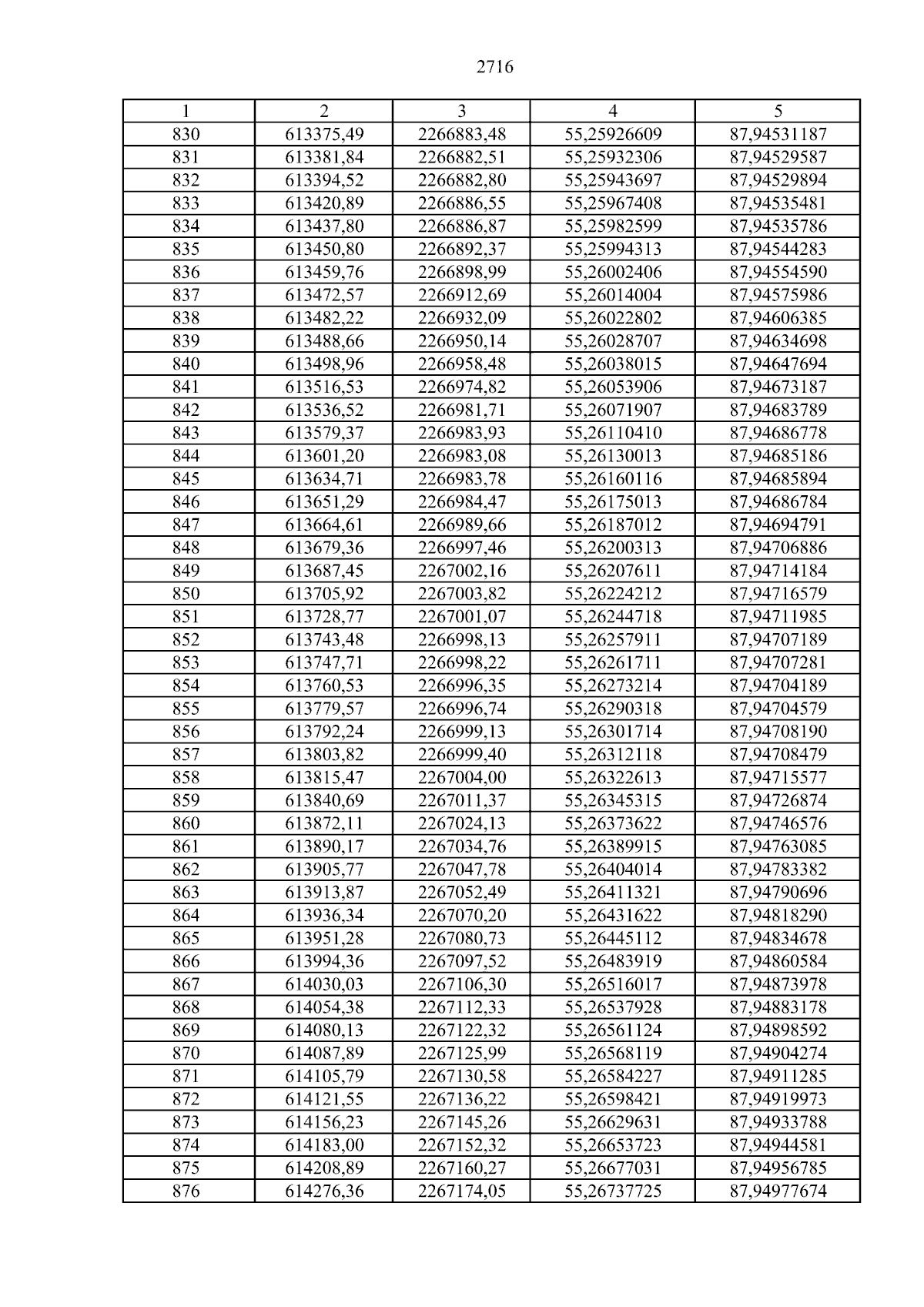 2716

| 1 | 2 | 3 | 4 | 5 |
|---|---|---|---|---|
| 830 | 613375,49 | 2266883,48 | 55,25926609 | 87,94531187 |
| 831 | 613381,84 | 2266882,51 | 55,25932306 | 87,94529587 |
| 832 | 613394,52 | 2266882,80 | 55,25943697 | 87,94529894 |
| 833 | 613420,89 | 2266886,55 | 55,25967408 | 87,94535481 |
| 834 | 613437,80 | 2266886,87 | 55,25982599 | 87,94535786 |
| 835 | 613450,80 | 2266892,37 | 55,25994313 | 87,94544283 |
| 836 | 613459,76 | 2266898,99 | 55,26002406 | 87,94554590 |
| 837 | 613472,57 | 2266912,69 | 55,26014004 | 87,94575986 |
| 838 | 613482,22 | 2266932,09 | 55,26022802 | 87,94606385 |
| 839 | 613488,66 | 2266950,14 | 55,26028707 | 87,94634698 |
| 840 | 613498,96 | 2266958,48 | 55,26038015 | 87,94647694 |
| 841 | 613516,53 | 2266974,82 | 55,26053906 | 87,94673187 |
| 842 | 613536,52 | 2266981,71 | 55,26071907 | 87,94683789 |
| 843 | 613579,37 | 2266983,93 | 55,26110410 | 87,94686778 |
| 844 | 613601,20 | 2266983,08 | 55,26130013 | 87,94685186 |
| 845 | 613634,71 | 2266983,78 | 55,26160116 | 87,94685894 |
| 846 | 613651,29 | 2266984,47 | 55,26175013 | 87,94686784 |
| 847 | 613664,61 | 2266989,66 | 55,26187012 | 87,94694791 |
| 848 | 613679,36 | 2266997,46 | 55,26200313 | 87,94706886 |
| 849 | 613687,45 | 2267002,16 | 55,26207611 | 87,94714184 |
| 850 | 613705,92 | 2267003,82 | 55,26224212 | 87,94716579 |
| 851 | 613728,77 | 2267001,07 | 55,26244718 | 87,94711985 |
| 852 | 613743,48 | 2266998,13 | 55,26257911 | 87,94707189 |
| 853 | 613747,71 | 2266998,22 | 55,26261711 | 87,94707281 |
| 854 | 613760,53 | 2266996,35 | 55,26273214 | 87,94704189 |
| 855 | 613779,57 | 2266996,74 | 55,26290318 | 87,94704579 |
| 856 | 613792,24 | 2266999,13 | 55,26301714 | 87,94708190 |
| 857 | 613803,82 | 2266999,40 | 55,26312118 | 87,94708479 |
| 858 | 613815,47 | 2267004,00 | 55,26322613 | 87,94715577 |
| 859 | 613840,69 | 2267011,37 | 55,26345315 | 87,94726874 |
| 860 | 613872,11 | 2267024,13 | 55,26373622 | 87,94746576 |
| 861 | 613890,17 | 2267034,76 | 55,26389915 | 87,94763085 |
| 862 | 613905,77 | 2267047,78 | 55,26404014 | 87,94783382 |
| 863 | 613913,87 | 2267052,49 | 55,26411321 | 87,94790696 |
| 864 | 613936,34 | 2267070,20 | 55,26431622 | 87,94818290 |
| 865 | 613951,28 | 2267080,73 | 55,26445112 | 87,94834678 |
| 866 | 613994,36 | 2267097,52 | 55,26483919 | 87,94860584 |
| 867 | 614030,03 | 2267106,30 | 55,26516017 | 87,94873978 |
| 868 | 614054,38 | 2267112,33 | 55,26537928 | 87,94883178 |
| 869 | 614080,13 | 2267122,32 | 55,26561124 | 87,94898592 |
| 870 | 614087,89 | 2267125,99 | 55,26568119 | 87,94904274 |
| 871 | 614105,79 | 2267130,58 | 55,26584227 | 87,94911285 |
| 872 | 614121,55 | 2267136,22 | 55,26598421 | 87,94919973 |
| 873 | 614156,23 | 2267145,26 | 55,26629631 | 87,94933788 |
| 874 | 614183,00 | 2267152,32 | 55,26653723 | 87,94944581 |
| 875 | 614208,89 | 2267160,27 | 55,26677031 | 87,94956785 |
| 876 | 614276,36 | 2267174,05 | 55,26737725 | 87,94977674 |